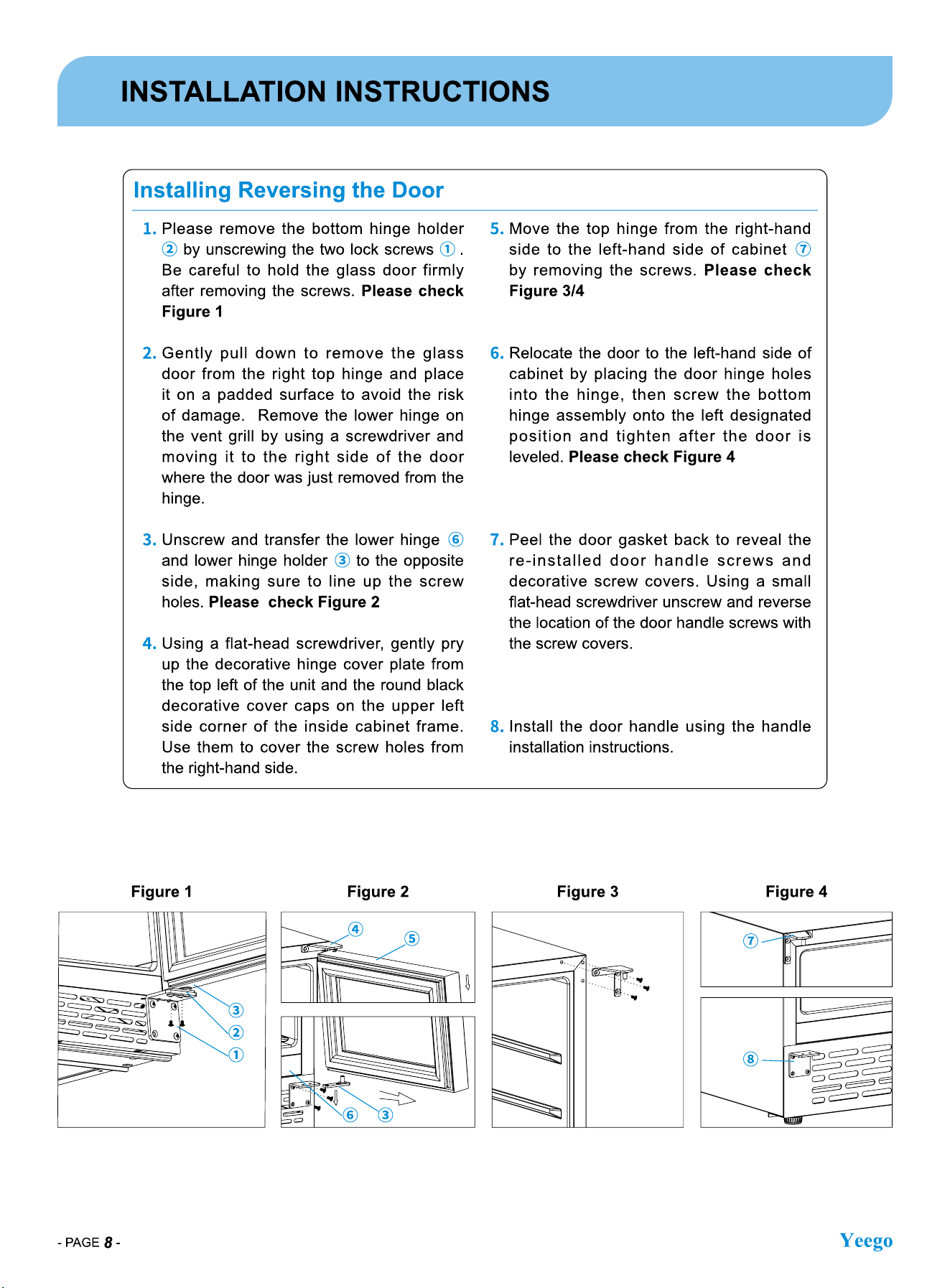 INSTALLATION INSTRUCTIONS

Installing Reversing the Door

1. Please remove the bottom hinge holder ② by unscrewing the two lock screws ① . Be careful to hold the glass door firmly after removing the screws. Please check Figure 1

2. Gently pull down to remove the glass door from the right top hinge and place it on a padded surface to avoid the risk of damage. Remove the lower hinge on the vent grill by using a screwdriver and moving it to the right side of the door where the door was just removed from the hinge.

3. Unscrew and transfer the lower hinge ⑥ and lower hinge holder ③ to the opposite side, making sure to line up the screw holes. Please check Figure 2

4. Using a flat-head screwdriver, gently pry up the decorative hinge cover plate from the top left of the unit and the round black decorative cover caps on the upper left side corner of the inside cabinet frame. Use them to cover the screw holes from the right-hand side.

5. Move the top hinge from the right-hand side to the left-hand side of cabinet ⑦ by removing the screws. Please check Figure 3/4

6. Relocate the door to the left-hand side of cabinet by placing the door hinge holes into the hinge, then screw the bottom hinge assembly onto the left designated position and tighten after the door is leveled. Please check Figure 4

7. Peel the door gasket back to reveal the re-installed door handle screws and decorative screw covers. Using a small flat-head screwdriver unscrew and reverse the location of the door handle screws with the screw covers.

8. Install the door handle using the handle installation instructions.

Figure 1

③
②
①

Figure 2

④
⑤
⑥
③

Figure 3

Figure 4

⑦
⑧

- PAGE 8 -

Yeego